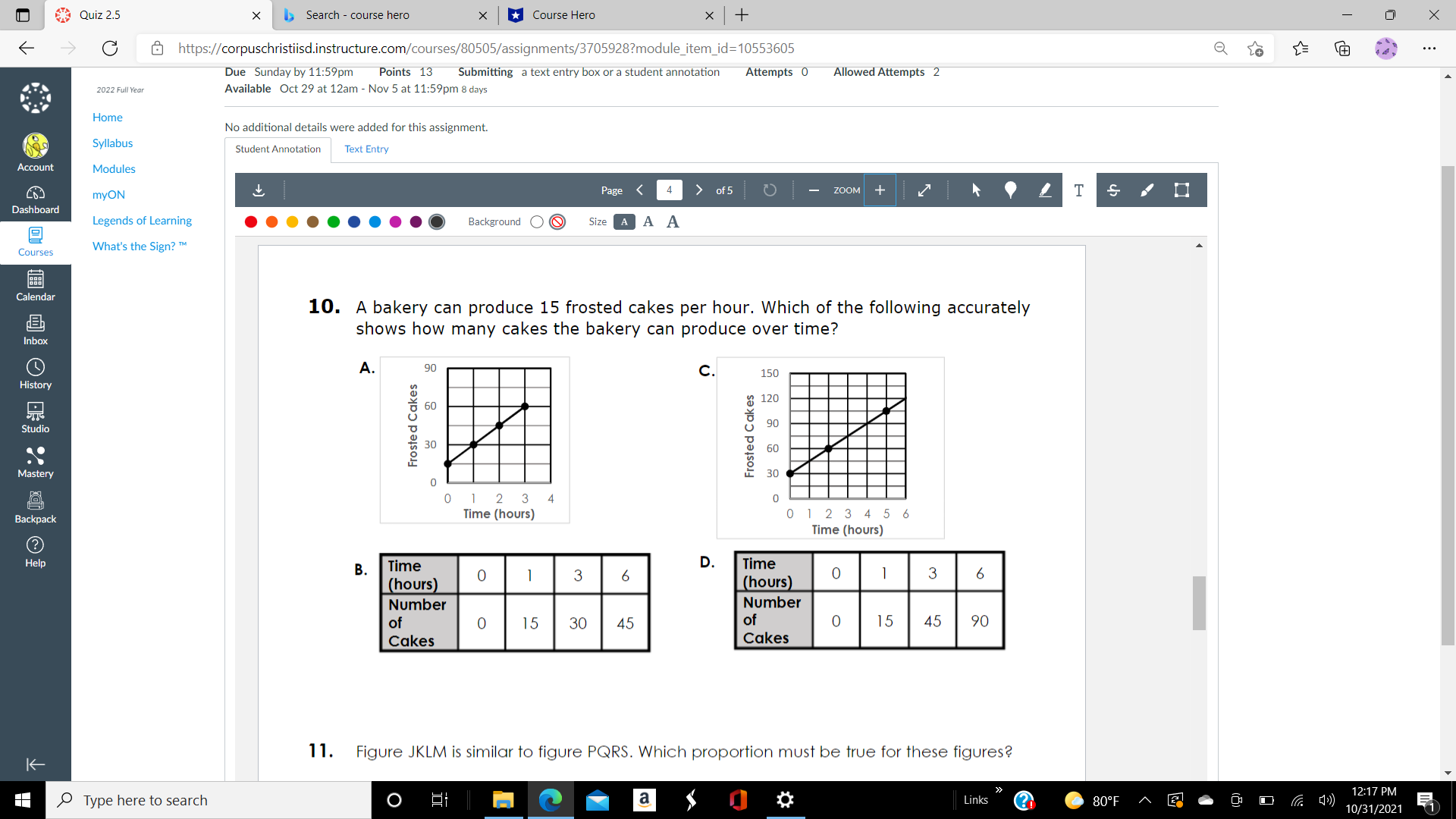 Quiz 2.5
Search - course hero
Course Hero
https://corpuschristiisd.instructure.com/courses/80505/assignments/3705928?module_item_id=10553605

Account
Dashboard
Courses
Calendar
Inbox
History
Studio
Mastery
Backpack
Help

2022 Full Year
Home
Syllabus
Modules
myON
Legends of Learning
What's the Sign? ™

Due Sunday by 11:59pm Points 13 Submitting a text entry box or a student annotation Attempts 0 Allowed Attempts 2
Available Oct 29 at 12am - Nov 5 at 11:59pm 8 days

No additional details were added for this assignment.

Student Annotation Text Entry

Page 4 of 5 ZOOM
Background Size A A A

10. A bakery can produce 15 frosted cakes per hour. Which of the following accurately shows how many cakes the bakery can produce over time?

A.
Frosted Cakes
90
60
30
0
0 1 2 3 4
Time (hours)

C.
Frosted Cakes
150
120
90
60
30
0
0 1 2 3 4 5 6
Time (hours)

B.
| Time (hours) | 0 | 1 | 3 | 6 |
|---|---|---|---|---|
| Number of Cakes | 0 | 15 | 30 | 45 |

D.
| Time (hours) | 0 | 1 | 3 | 6 |
|---|---|---|---|---|
| Number of Cakes | 0 | 15 | 45 | 90 |

11. Figure JKLM is similar to figure PQRS. Which proportion must be true for these figures?

Type here to search
Links
80°F
12:17 PM
10/31/2021